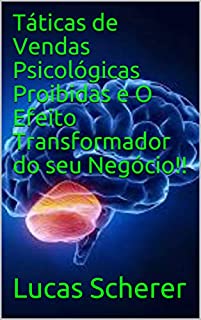 Táticas de Vendas Psicológicas Proibidas e O Efeito Transformador do seu Negócio!!

Lucas Scherer